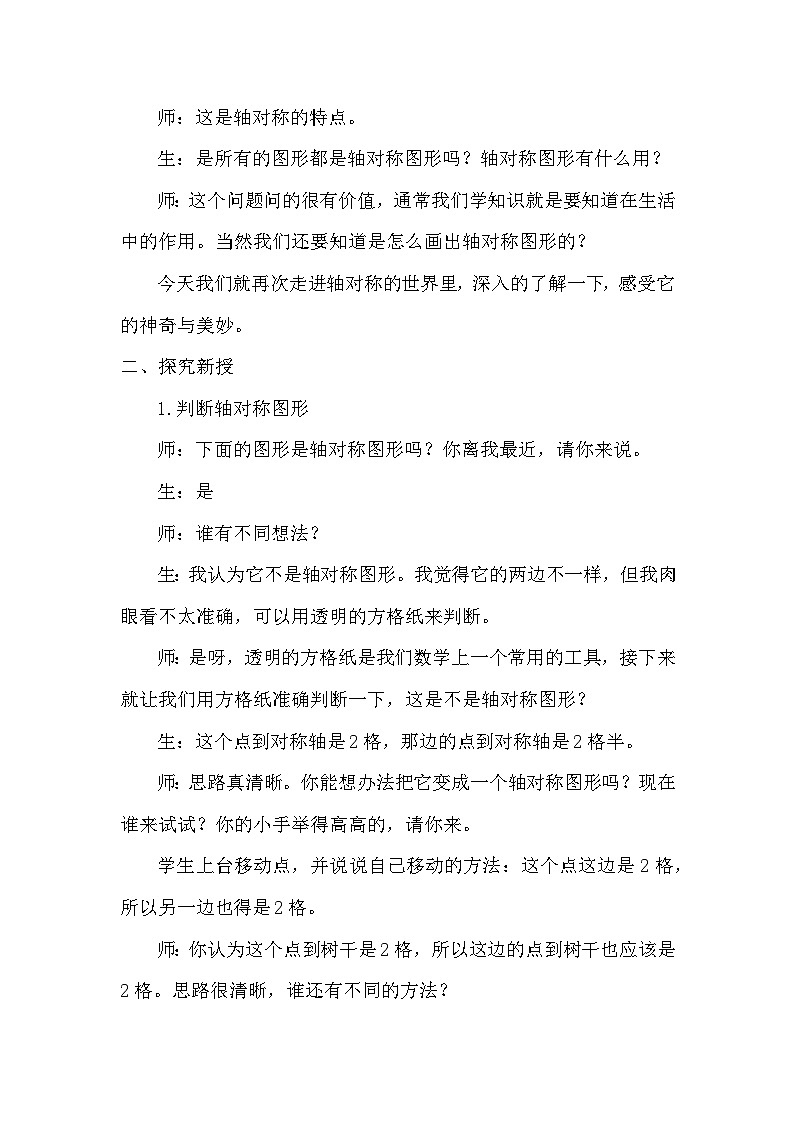 师：这是轴对称的特点。

生：是所有的图形都是轴对称图形吗？轴对称图形有什么用？

师：这个问题问的很有价值，通常我们学知识就是要知道在生活中的作用。当然我们还要知道是怎么画出轴对称图形的？

今天我们就再次走进轴对称的世界里，深入的了解一下，感受它的神奇与美妙。

二、探究新授

1.判断轴对称图形

师：下面的图形是轴对称图形吗？你离我最近，请你来说。

生：是

师：谁有不同想法？

生：我认为它不是轴对称图形。我觉得它的两边不一样，但我肉眼看不太准确，可以用透明的方格纸来判断。

师：是呀，透明的方格纸是我们数学上一个常用的工具，接下来就让我们用方格纸准确判断一下，这是不是轴对称图形？

生：这个点到对称轴是2格，那边的点到对称轴是2格半。

师：思路真清晰。你能想办法把它变成一个轴对称图形吗？现在谁来试试？你的小手举得高高的，请你来。

学生上台移动点，并说说自己移动的方法：这个点这边是2格，所以另一边也得是2格。

师：你认为这个点到树干是2格，所以这边的点到树干也应该是2格。思路很清晰，谁还有不同的方法？